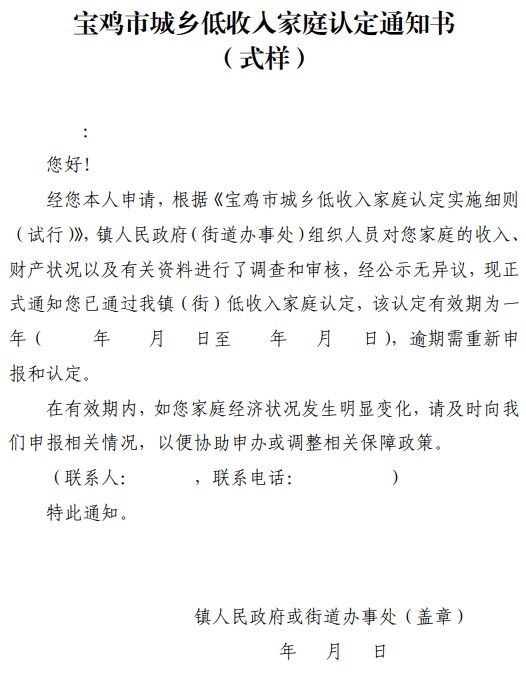 宝鸡市城乡低收入家庭认定通知书
（式样）

：

您好！

经您本人申请，根据《宝鸡市城乡低收入家庭认定实施细则（试行）》，镇人民政府（街道办事处）组织人员对您家庭的收入、财产状况以及有关资料进行了调查和审核，经公示无异议，现正式通知您已通过我镇（街）低收入家庭认定，该认定有效期为一年（ 年 月 日至 年 月 日），逾期需重新申报和认定。

在有效期内，如您家庭经济状况发生明显变化，请及时向我们申报相关情况，以便协助申办或调整相关保障政策。

（联系人： ，联系电话： ）

特此通知。

镇人民政府或街道办事处（盖章）

年 月 日